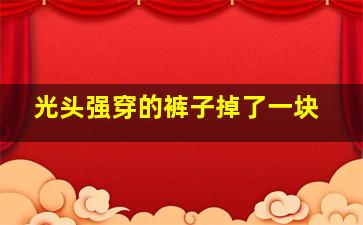 光头强穿的裤子掉了一块